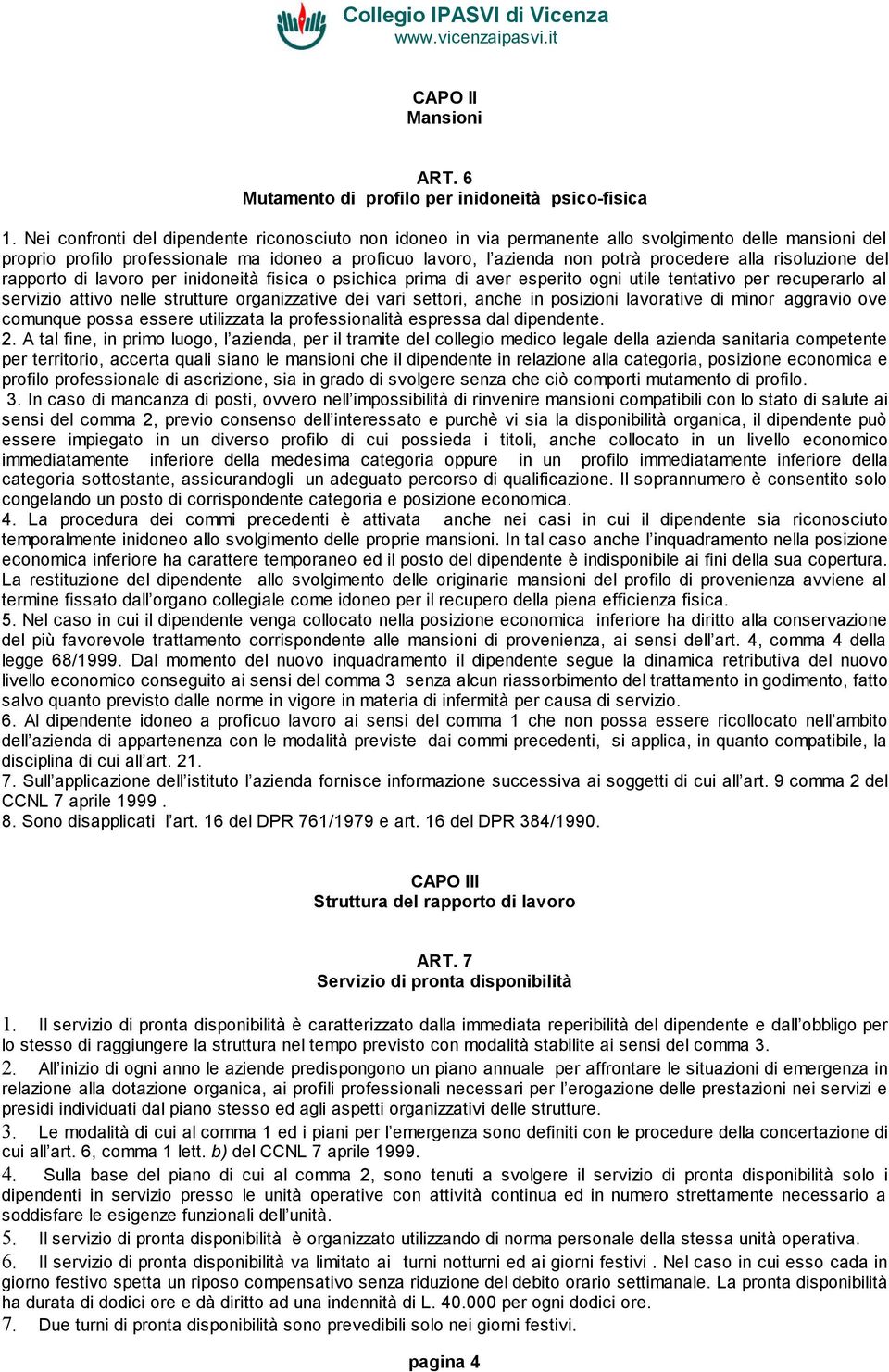 Collegio IPASVI di Vicenza
www.vicenzaipasvi.it

CAPO II
Mansioni

ART. 6
Mutamento di profilo per inidoneità psico-fisica

1. Nei confronti del dipendente riconosciuto non idoneo in via permanente allo svolgimento delle mansioni del proprio profilo professionale ma idoneo a proficuo lavoro, l'azienda non potrà procedere alla risoluzione del rapporto di lavoro per inidoneità fisica o psichica prima di aver esperito ogni utile tentativo per recuperarlo al servizio attivo nelle strutture organizzative dei vari settori, anche in posizioni lavorative di minor aggravio ove comunque possa essere utilizzata la professionalità espressa dal dipendente.
2. A tal fine, in primo luogo, l'azienda, per il tramite del collegio medico legale della azienda sanitaria competente per territorio, accerta quali siano le mansioni che il dipendente in relazione alla categoria, posizione economica e profilo professionale di ascrizione, sia in grado di svolgere senza che ciò comporti mutamento di profilo.
3. In caso di mancanza di posti, ovvero nell'impossibilità di rinvenire mansioni compatibili con lo stato di salute ai sensi del comma 2, previo consenso dell'interessato e purchè vi sia la disponibilità organica, il dipendente può essere impiegato in un diverso profilo di cui possieda i titoli, anche collocato in un livello economico immediatamente inferiore della medesima categoria oppure in un profilo immediatamente inferiore della categoria sottostante, assicurandogli un adeguato percorso di qualificazione. Il soprannumero è consentito solo congelando un posto di corrispondente categoria e posizione economica.
4. La procedura dei commi precedenti è attivata anche nei casi in cui il dipendente sia riconosciuto temporalmente inidoneo allo svolgimento delle proprie mansioni. In tal caso anche l'inquadramento nella posizione economica inferiore ha carattere temporaneo ed il posto del dipendente è indisponibile ai fini della sua copertura. La restituzione del dipendente allo svolgimento delle originarie mansioni del profilo di provenienza avviene al termine fissato dall'organo collegiale come idoneo per il recupero della piena efficienza fisica.
5. Nel caso in cui il dipendente venga collocato nella posizione economica inferiore ha diritto alla conservazione del più favorevole trattamento corrispondente alle mansioni di provenienza, ai sensi dell'art. 4, comma 4 della legge 68/1999. Dal momento del nuovo inquadramento il dipendente segue la dinamica retributiva del nuovo livello economico conseguito ai sensi del comma 3 senza alcun riassorbimento del trattamento in godimento, fatto salvo quanto previsto dalle norme in vigore in materia di infermità per causa di servizio.
6. Al dipendente idoneo a proficuo lavoro ai sensi del comma 1 che non possa essere ricollocato nell'ambito dell'azienda di appartenenza con le modalità previste dai commi precedenti, si applica, in quanto compatibile, la disciplina di cui all'art. 21.
7. Sull'applicazione dell'istituto l'azienda fornisce informazione successiva ai soggetti di cui all'art. 9 comma 2 del CCNL 7 aprile 1999 .
8. Sono disapplicati l'art. 16 del DPR 761/1979 e art. 16 del DPR 384/1990.

CAPO III
Struttura del rapporto di lavoro

ART. 7
Servizio di pronta disponibilità

1. Il servizio di pronta disponibilità è caratterizzato dalla immediata reperibilità del dipendente e dall'obbligo per lo stesso di raggiungere la struttura nel tempo previsto con modalità stabilite ai sensi del comma 3.
2. All'inizio di ogni anno le aziende predispongono un piano annuale per affrontare le situazioni di emergenza in relazione alla dotazione organica, ai profili professionali necessari per l'erogazione delle prestazioni nei servizi e presidi individuati dal piano stesso ed agli aspetti organizzativi delle strutture.
3. Le modalità di cui al comma 1 ed i piani per l'emergenza sono definiti con le procedure della concertazione di cui all'art. 6, comma 1 lett. b) del CCNL 7 aprile 1999.
4. Sulla base del piano di cui al comma 2, sono tenuti a svolgere il servizio di pronta disponibilità solo i dipendenti in servizio presso le unità operative con attività continua ed in numero strettamente necessario a soddisfare le esigenze funzionali dell'unità.
5. Il servizio di pronta disponibilità è organizzato utilizzando di norma personale della stessa unità operativa.
6. Il servizio di pronta disponibilità va limitato ai turni notturni ed ai giorni festivi . Nel caso in cui esso cada in giorno festivo spetta un riposo compensativo senza riduzione del debito orario settimanale. La pronta disponibilità ha durata di dodici ore e dà diritto ad una indennità di L. 40.000 per ogni dodici ore.
7. Due turni di pronta disponibilità sono prevedibili solo nei giorni festivi.

pagina 4